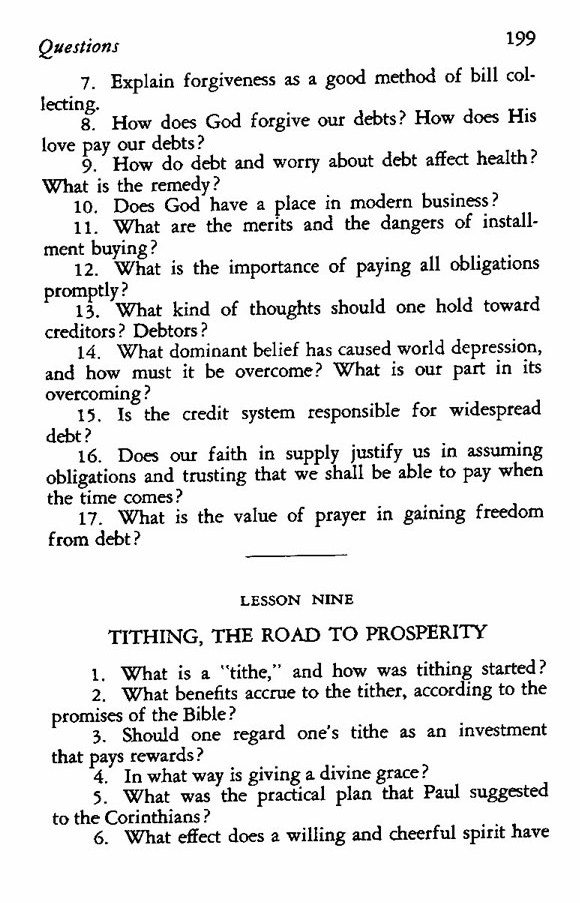 Questions 199

7. Explain forgiveness as a good method of bill collecting.

8. How does God forgive our debts? How does His love pay our debts?

9. How do debt and worry about debt affect health? What is the remedy?

10. Does God have a place in modern business?

11. What are the merits and the dangers of installment buying?

12. What is the importance of paying all obligations promptly?

13. What kind of thoughts should one hold toward creditors? Debtors?

14. What dominant belief has caused world depression, and how must it be overcome? What is our part in its overcoming?

15. Is the credit system responsible for widespread debt?

16. Does our faith in supply justify us in assuming obligations and trusting that we shall be able to pay when the time comes?

17. What is the value of prayer in gaining freedom from debt?

LESSON NINE

TITHING, THE ROAD TO PROSPERITY

1. What is a "tithe," and how was tithing started?

2. What benefits accrue to the tither, according to the promises of the Bible?

3. Should one regard one's tithe as an investment that pays rewards?

4. In what way is giving a divine grace?

5. What was the practical plan that Paul suggested to the Corinthians?

6. What effect does a willing and cheerful spirit have